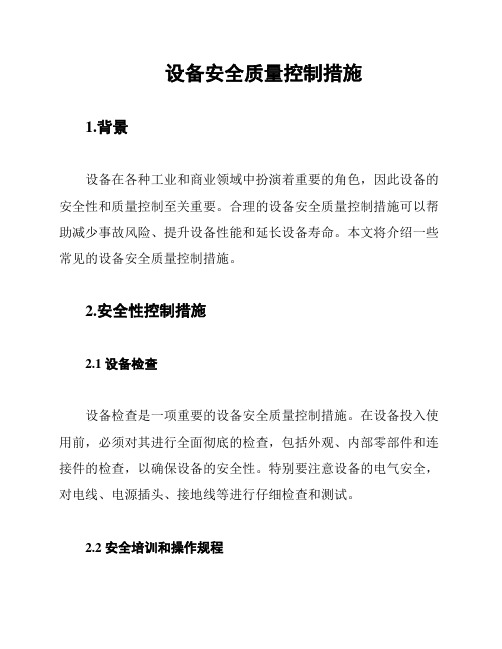 设备安全质量控制措施

1.背景

设备在各种工业和商业领域中扮演着重要的角色，因此设备的安全性和质量控制至关重要。合理的设备安全质量控制措施可以帮助减少事故风险、提升设备性能和延长设备寿命。本文将介绍一些常见的设备安全质量控制措施。

2.安全性控制措施

2.1 设备检查

设备检查是一项重要的设备安全质量控制措施。在设备投入使用前，必须对其进行全面彻底的检查，包括外观、内部零部件和连接件的检查，以确保设备的安全性。特别要注意设备的电气安全，对电线、电源插头、接地线等进行仔细检查和测试。

2.2 安全培训和操作规程